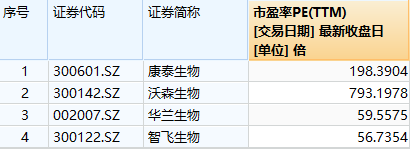 | 序号 | 证券代码 | 证券简称 | 市盈率PE(TTM) [交易日期] 最新收盘日 [单位] 倍 |
|---|---|---|---|
| 1 | 300601.SZ | 康泰生物 | 198.3904 |
| 2 | 300142.SZ | 沃森生物 | 793.1978 |
| 3 | 002007.SZ | 华兰生物 | 59.5575 |
| 4 | 300122.SZ | 智飞生物 | 56.7354 |